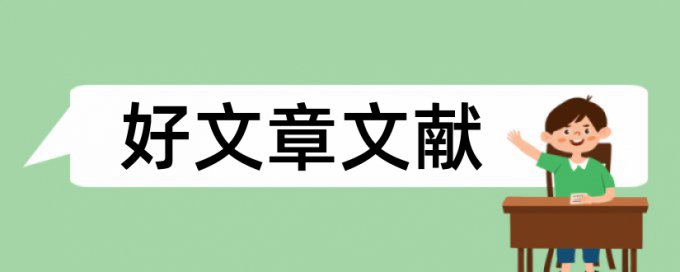 好文章文献